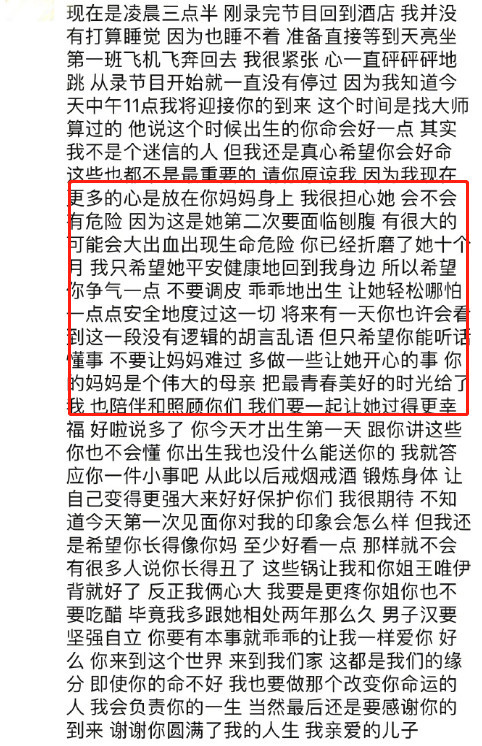 现在是凌晨三点半 刚录完节目回到酒店 我并没有打算睡觉 因为也睡不着 准备直接等到天亮坐第一班飞机飞奔回去 我很紧张 心一直砰砰砰地跳 从录节目开始就一直没有停过 因为我知道今天中午11点我将迎接你的到来 这个时间是找大师算过的 他说这个时候出生的你命会好一点 其实我不是个迷信的人 但我还是真心希望你会好命 这些也都不是最重要的 请你原谅我 因为我现在更多的心是放在你妈妈身上 我很担心她 会不会有危险 因为这是她第二次要面临刨腹 有很大的可能会大出血出现生命危险 你已经折磨了她十个月 我只希望她平安健康地回到我身边 所以希望你争气一点 不要调皮 乖乖地出生 让她轻松哪怕一点点安全地度过这一切 将来有一天你也许会看到这一段没有逻辑的胡言乱语 但只希望你能听话懂事 不要让妈妈难过 多做一些让她开心的事 你的妈妈是个伟大的母亲 把最青春美好的时光给了我 也陪伴和照顾你们 我们要一起让她过得更幸福 好啦说多了 你今天才出生第一天 跟你讲这些你也不会懂 你出生我也没什么能送你的 我就答应你一件小事吧 从此以后戒烟戒酒 锻炼身体 让自己变得更强大来好好保护你们 我很期待 不知道今天第一次见面你对我的印象会怎么样 但我还是希望你长得像你妈 至少好看一点 那样就不会有很多人说你长得丑了 这些锅让我和你姐王唯伊背就好了 反正我俩心大 我要是更疼你姐你也不要吃醋 毕竟我多跟她相处两年那么久 男子汉要坚强自立 你要有本事就乖乖的让我一样爱你 好么 你来到这个世界 来到我们家 这都是我们的缘分 即使你的命不好 我也要做那个改变你命运的人 我会负责你的一生 当然最后还是要感谢你的到来 谢谢你圆满了我的人生 我亲爱的儿子